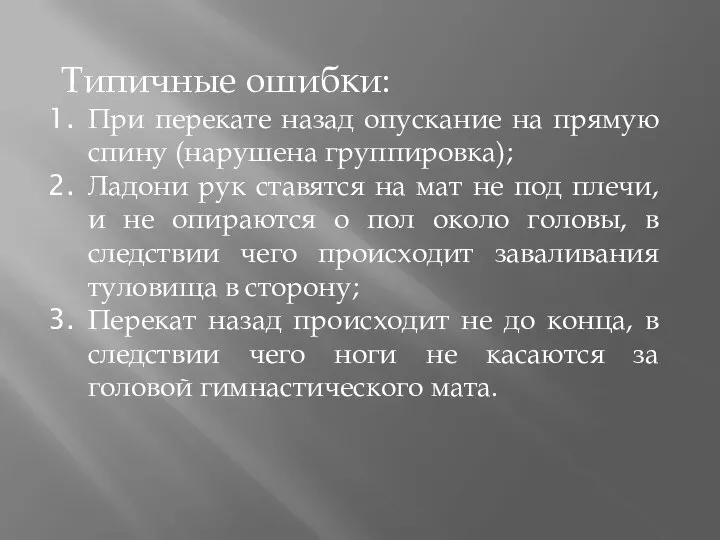 Типичные ошибки:

1. При перекате назад опускание на прямую спину (нарушена группировка);
2. Ладони рук ставятся на мат не под плечи, и не опираются о пол около головы, в следствии чего происходит заваливания туловища в сторону;
3. Перекат назад происходит не до конца, в следствии чего ноги не касаются за головой гимнастического мата.